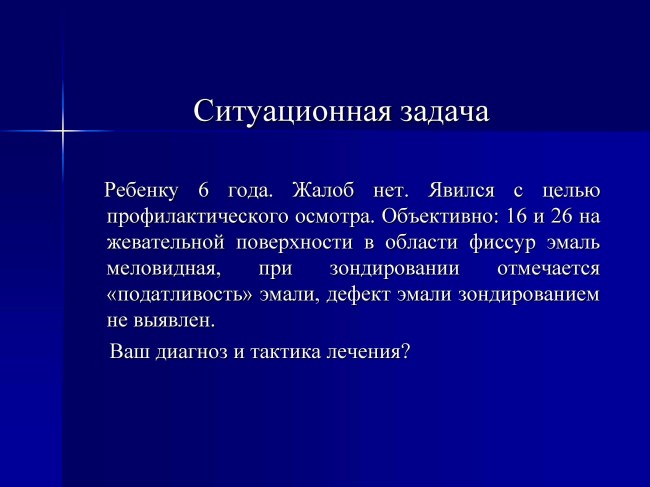 Ситуационная задача

Ребенку 6 года. Жалоб нет. Явился с целью профилактического осмотра. Объективно: 16 и 26 на жевательной поверхности в области фиссур эмаль меловидная, при зондировании отмечается «податливость» эмали, дефект эмали зондированием не выявлен.

Ваш диагноз и тактика лечения?